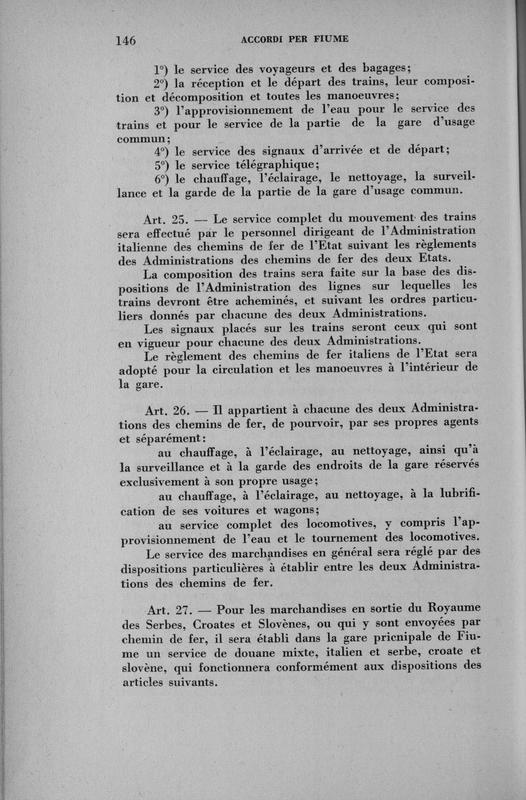 146 ACCORDI PER FIUME

1°) le service des voyageurs et des bagages;
2°) la réception et le départ des trains, leur composition et décomposition et toutes les manoeuvres;
3°) l'approvisionnement de l'eau pour le service des trains et pour le service de la partie de la gare d'usage commun;
4°) le service des signaux d'arrivée et de départ;
5°) le service télégraphique;
6°) le chauffage, l'éclairage, le nettoyage, la surveillance et la garde de la partie de la gare d'usage commun.

Art. 25. — Le service complet du mouvement des trains sera effectué par le personnel dirigeant de l'Administration italienne des chemins de fer de l'Etat suivant les règlements des Administrations des chemins de fer des deux Etats.
La composition des trains sera faite sur la base des dispositions de l'Administration des lignes sur lequelles les trains devront être acheminés, et suivant les ordres particuliers donnés par chacune des deux Administrations.
Les signaux placés sur les trains seront ceux qui sont en vigueur pour chacune des deux Administrations.
Le règlement des chemins de fer italiens de l'Etat sera adopté pour la circulation et les manoeuvres à l'intérieur de la gare.

Art. 26. — Il appartient à chacune des deux Administrations des chemins de fer, de pourvoir, par ses propres agents et séparément:
au chauffage, à l'éclairage, au nettoyage, ainsi qu'à la surveillance et à la garde des endroits de la gare réservés exclusivement à son propre usage;
au chauffage, à l'éclairage, au nettoyage, à la lubrification de ses voitures et wagons;
au service complet des locomotives, y compris l'approvisionnement de l'eau et le tournement des locomotives.
Le service des marchandises en général sera réglé par des dispositions particulières à établir entre les deux Administrations des chemins de fer.

Art. 27. — Pour les marchandises en sortie du Royaume des Serbes, Croates et Slovènes, ou qui y sont envoyées par chemin de fer, il sera établi dans la gare principale de Fiume un service de douane mixte, italien et serbe, croate et slovène, qui fonctionnera conformément aux dispositions des articles suivants.